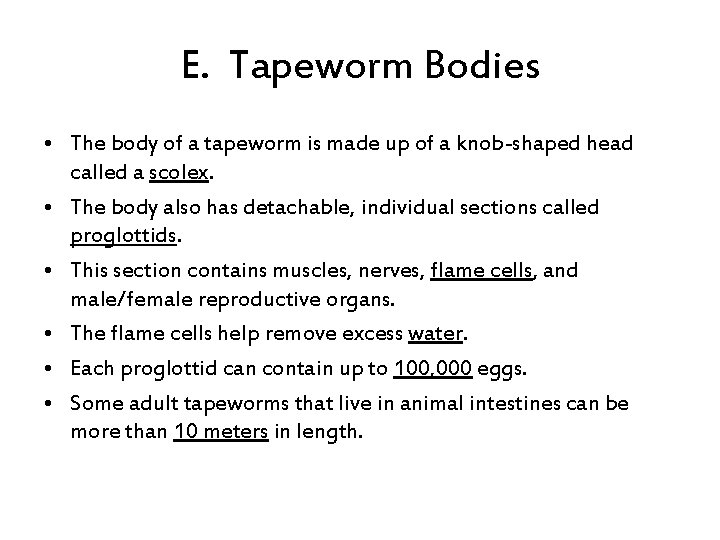 E. Tapeworm Bodies

• The body of a tapeworm is made up of a knob-shaped head called a scolex.
• The body also has detachable, individual sections called proglottids.
• This section contains muscles, nerves, flame cells, and male/female reproductive organs.
• The flame cells help remove excess water.
• Each proglottid can contain up to 100,000 eggs.
• Some adult tapeworms that live in animal intestines can be more than 10 meters in length.